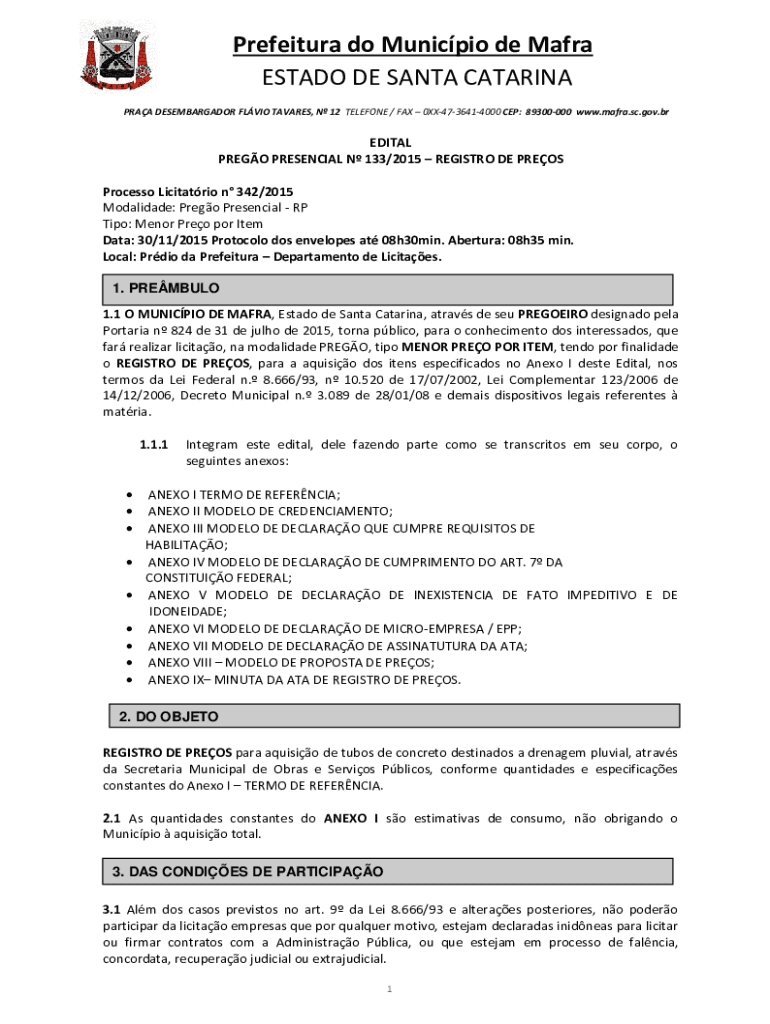 Prefeitura do Município de Mafra
ESTADO DE SANTA CATARINA

PRAÇA DESEMBARGADOR FLÁVIO TAVARES, Nº 12 TELEFONE / FAX – 0XX-47-3641-4000 CEP: 89300-000 www.mafra.sc.gov.br

EDITAL
PREGÃO PRESENCIAL Nº 133/2015 – REGISTRO DE PREÇOS

Processo Licitatório n° 342/2015
Modalidade: Pregão Presencial - RP
Tipo: Menor Preço por Item
Data: 30/11/2015 Protocolo dos envelopes até 08h30min. Abertura: 08h35 min.
Local: Prédio da Prefeitura – Departamento de Licitações.

1. PREÂMBULO

1.1 O MUNICÍPIO DE MAFRA, Estado de Santa Catarina, através de seu PREGOEIRO designado pela Portaria nº 824 de 31 de julho de 2015, torna público, para o conhecimento dos interessados, que fará realizar licitação, na modalidade PREGÃO, tipo MENOR PREÇO POR ITEM, tendo por finalidade o REGISTRO DE PREÇOS, para a aquisição dos itens especificados no Anexo I deste Edital, nos termos da Lei Federal n.º 8.666/93, nº 10.520 de 17/07/2002, Lei Complementar 123/2006 de 14/12/2006, Decreto Municipal n.º 3.089 de 28/01/08 e demais dispositivos legais referentes à matéria.

1.1.1 Integram este edital, dele fazendo parte como se transcritos em seu corpo, o seguintes anexos:

• ANEXO I TERMO DE REFERÊNCIA;
• ANEXO II MODELO DE CREDENCIAMENTO;
• ANEXO III MODELO DE DECLARAÇÃO QUE CUMPRE REQUISITOS DE HABILITAÇÃO;
• ANEXO IV MODELO DE DECLARAÇÃO DE CUMPRIMENTO DO ART. 7º DA CONSTITUIÇÃO FEDERAL;
• ANEXO V MODELO DE DECLARAÇÃO DE INEXISTENCIA DE FATO IMPEDITIVO E DE IDONEIDADE;
• ANEXO VI MODELO DE DECLARAÇÃO DE MICRO-EMPRESA / EPP;
• ANEXO VII MODELO DE DECLARAÇÃO DE ASSINATUTURA DA ATA;
• ANEXO VIII – MODELO DE PROPOSTA DE PREÇOS;
• ANEXO IX– MINUTA DA ATA DE REGISTRO DE PREÇOS.

2. DO OBJETO

REGISTRO DE PREÇOS para aquisição de tubos de concreto destinados a drenagem pluvial, através da Secretaria Municipal de Obras e Serviços Públicos, conforme quantidades e especificações constantes do Anexo I – TERMO DE REFERÊNCIA.

2.1 As quantidades constantes do ANEXO I são estimativas de consumo, não obrigando o Município à aquisição total.

3. DAS CONDIÇÕES DE PARTICIPAÇÃO

3.1 Além dos casos previstos no art. 9º da Lei 8.666/93 e alterações posteriores, não poderão participar da licitação empresas que por qualquer motivo, estejam declaradas inidôneas para licitar ou firmar contratos com a Administração Pública, ou que estejam em processo de falência, concordata, recuperação judicial ou extrajudicial.

1